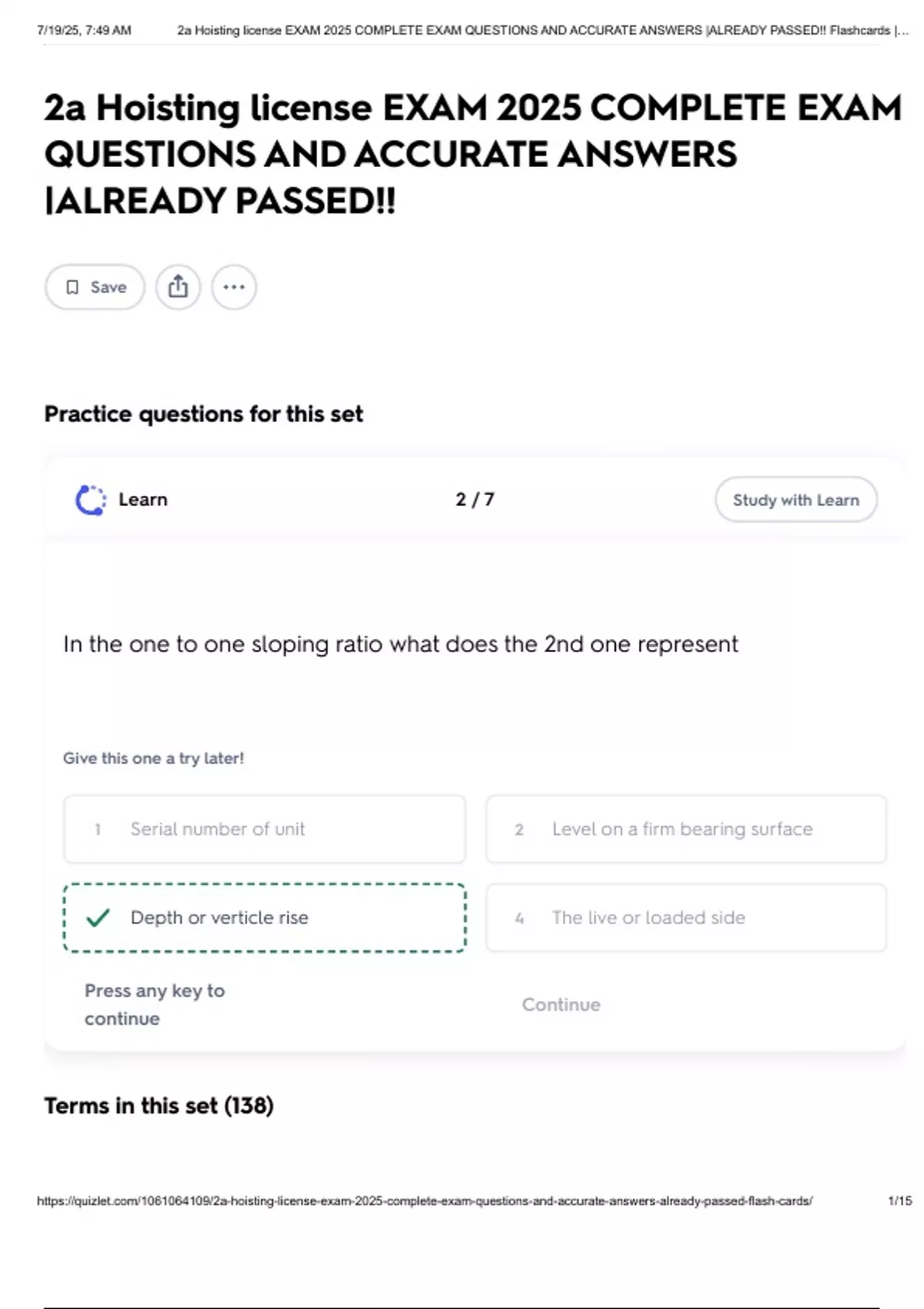 7/19/25, 7:49 AM 2a Hoisting license EXAM 2025 COMPLETE EXAM QUESTIONS AND ACCURATE ANSWERS |ALREADY PASSED!! Flashcards |...

2a Hoisting license EXAM 2025 COMPLETE EXAM QUESTIONS AND ACCURATE ANSWERS |ALREADY PASSED!!

Save

Practice questions for this set

Learn 2 / 7 Study with Learn

In the one to one sloping ratio what does the 2nd one represent

Give this one a try later!

1 Serial number of unit

2 Level on a firm bearing surface

✓ Depth or verticle rise

4 The live or loaded side

Press any key to continue

Continue

Terms in this set (138)

https://quizlet.com/1061064109/2a-hoisting-license-exam-2025-complete-exam-questions-and-accurate-answers-already-passed-flash-cards/ 1/15